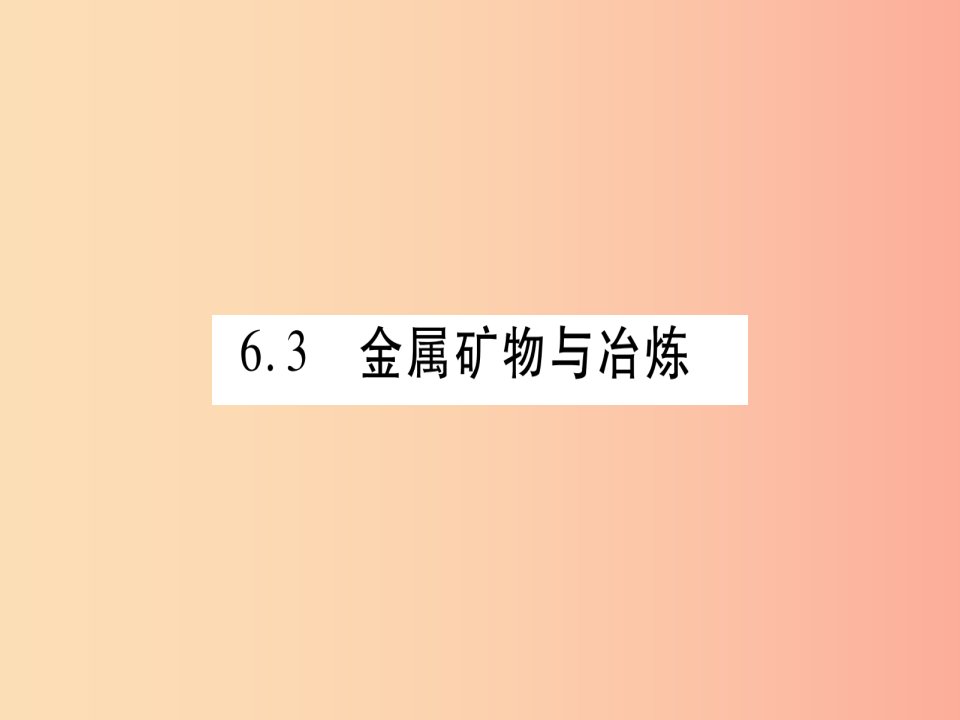 6.3 金属矿物与冶炼